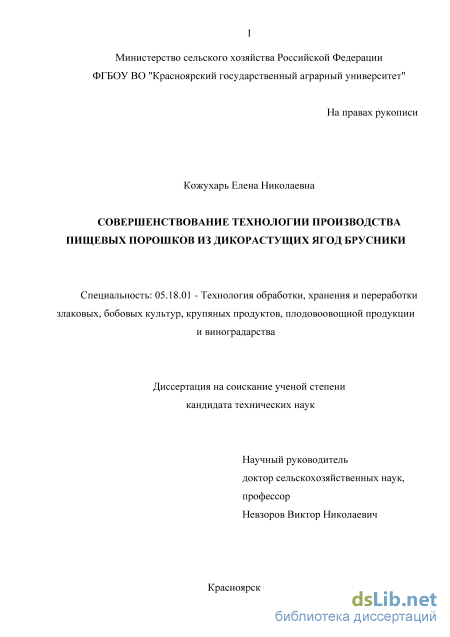 1

Министерство сельского хозяйства Российской Федерации
ФГБОУ ВО "Красноярский государственный аграрный университет"

На правах рукописи

Кожухарь Елена Николаевна

СОВЕРШЕНСТВОВАНИЕ ТЕХНОЛОГИИ ПРОИЗВОДСТВА ПИЩЕВЫХ ПОРОШКОВ ИЗ ДИКОРАСТУЩИХ ЯГОД БРУСНИКИ

Специальность: 05.18.01 - Технология обработки, хранения и переработки злаковых, бобовых культур, крупяных продуктов, плодовоовощной продукции и виноградарства

Диссертация на соискание ученой степени
кандидата технических наук

Научный руководитель
доктор сельскохозяйственных наук,
профессор
Невзоров Виктор Николаевич

Красноярск

dsLib.net
библиотека диссертаций